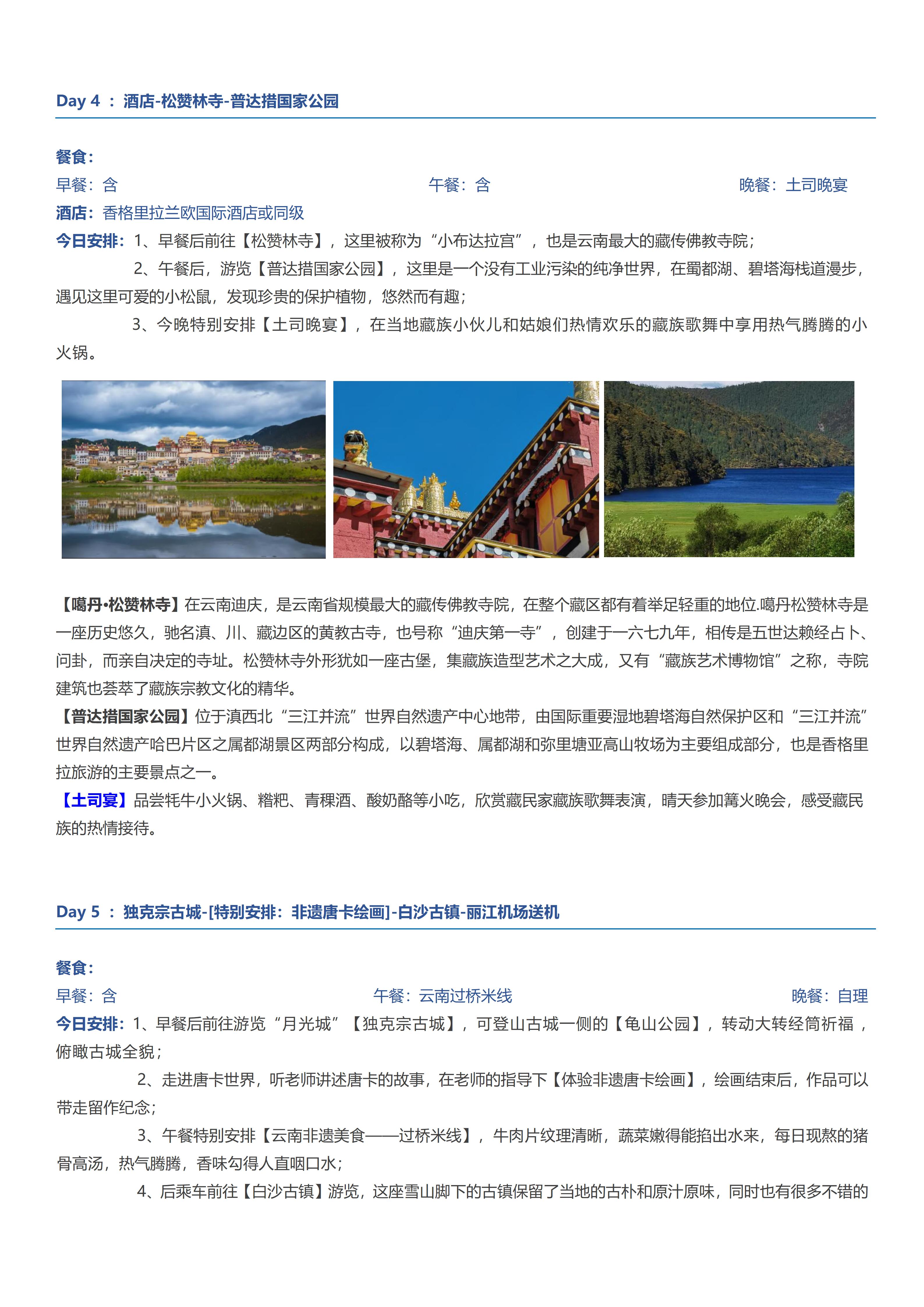 Day 4 ： 酒店-松赞林寺-普达措国家公园

餐食：
早餐：含 午餐：含 晚餐：土司晚宴
酒店：香格里拉兰欧国际酒店或同级
今日安排：1、早餐后前往【松赞林寺】，这里被称为“小布达拉宫”，也是云南最大的藏传佛教寺院；
2、午餐后，游览【普达措国家公园】，这里是一个没有工业污染的纯净世界，在蜀都湖、碧塔海栈道漫步，遇见这里可爱的小松鼠，发现珍贵的保护植物，悠然而有趣；
3、今晚特别安排【土司晚宴】，在当地藏族小伙儿和姑娘们热情欢乐的藏族歌舞中享用热气腾腾的小火锅。

【噶丹•松赞林寺】在云南迪庆，是云南省规模最大的藏传佛教寺院，在整个藏区都有着举足轻重的地位.噶丹松赞林寺是一座历史悠久，驰名滇、川、藏边区的黄教古寺，也号称“迪庆第一寺”，创建于一六七九年，相传是五世达赖经占卜、问卦，而亲自决定的寺址。松赞林寺外形犹如一座古堡，集藏族造型艺术之大成，又有“藏族艺术博物馆”之称，寺院建筑也荟萃了藏族宗教文化的精华。
【普达措国家公园】位于滇西北“三江并流”世界自然遗产中心地带，由国际重要湿地碧塔海自然保护区和“三江并流”世界自然遗产哈巴片区之属都湖景区两部分构成，以碧塔海、属都湖和弥里塘亚高山牧场为主要组成部分，也是香格里拉旅游的主要景点之一。
【土司宴】品尝牦牛小火锅、糌粑、青稞酒、酸奶酪等小吃，欣赏藏民家藏族歌舞表演，晴天参加篝火晚会，感受藏民族的热情接待。

Day 5 ： 独克宗古城-[特别安排：非遗唐卡绘画]-白沙古镇-丽江机场送机

餐食：
早餐：含 午餐：云南过桥米线 晚餐：自理
今日安排：1、早餐后前往游览“月光城”【独克宗古城】，可登山古城一侧的【龟山公园】，转动大转经筒祈福，俯瞰古城全貌；
2、走进唐卡世界，听老师讲述唐卡的故事，在老师的指导下【体验非遗唐卡绘画】，绘画结束后，作品可以带走留作纪念；
3、午餐特别安排【云南非遗美食——过桥米线】，牛肉片纹理清晰，蔬菜嫩得能掐出水来，每日现熬的猪骨高汤，热气腾腾，香味勾得人直咽口水；
4、后乘车前往【白沙古镇】游览，这座雪山脚下的古镇保留了当地的古朴和原汁原味，同时也有很多不错的